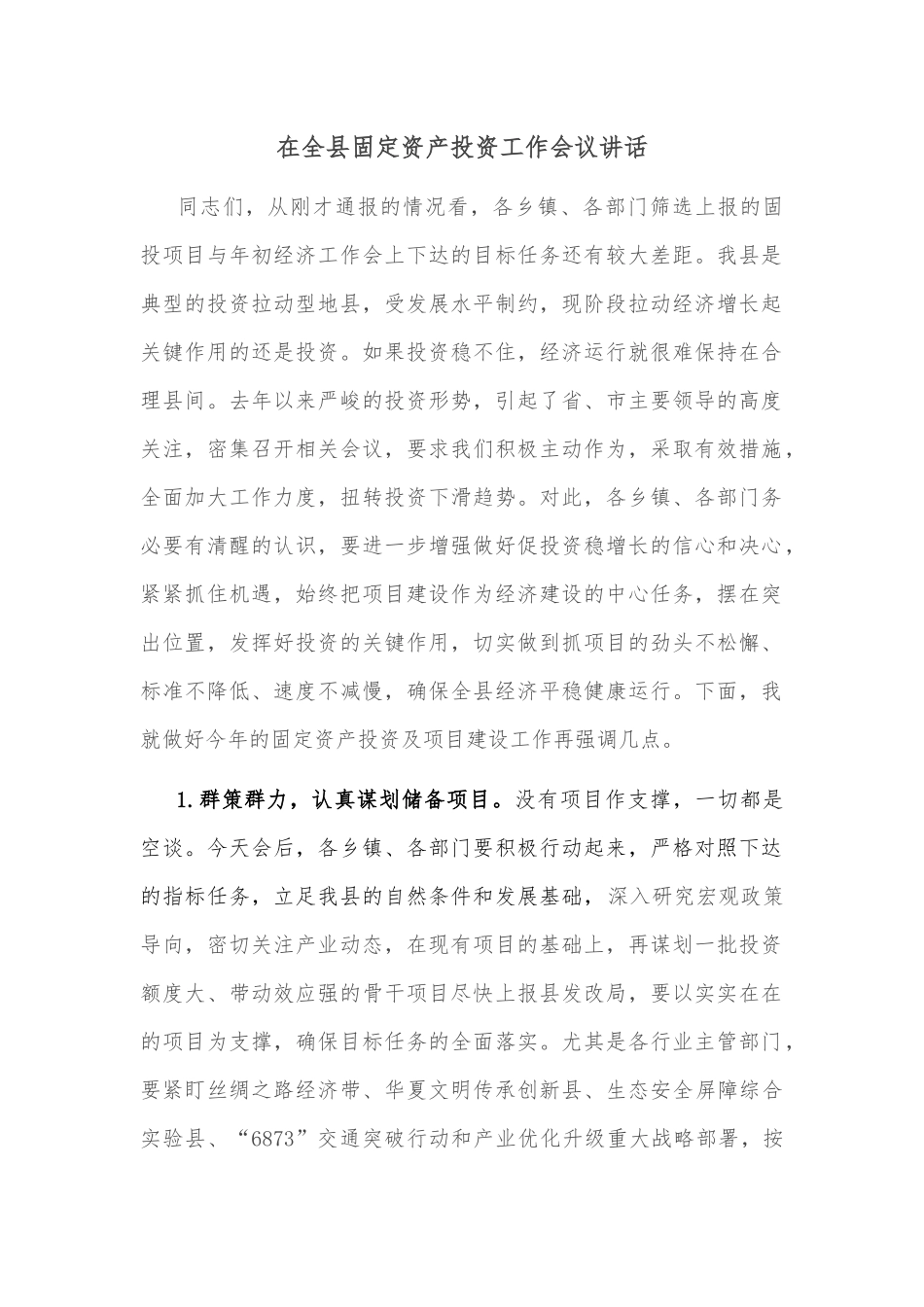 在全县固定资产投资工作会议讲话

同志们，从刚才通报的情况看，各乡镇、各部门筛选上报的固投项目与年初经济工作会上下达的目标任务还有较大差距。我县是典型的投资拉动型地县，受发展水平制约，现阶段拉动经济增长起关键作用的还是投资。如果投资稳不住，经济运行就很难保持在合理县间。去年以来严峻的投资形势，引起了省、市主要领导的高度关注，密集召开相关会议，要求我们积极主动作为，采取有效措施，全面加大工作力度，扭转投资下滑趋势。对此，各乡镇、各部门务必要有清醒的认识，要进一步增强做好促投资稳增长的信心和决心，紧紧抓住机遇，始终把项目建设作为经济建设的中心任务，摆在突出位置，发挥好投资的关键作用，切实做到抓项目的劲头不松懈、标准不降低、速度不减慢，确保全县经济平稳健康运行。下面，我就做好今年的固定资产投资及项目建设工作再强调几点。

1.群策群力，认真谋划储备项目。没有项目作支撑，一切都是空谈。今天会后，各乡镇、各部门要积极行动起来，严格对照下达的指标任务，立足我县的自然条件和发展基础，深入研究宏观政策导向，密切关注产业动态，在现有项目的基础上，再谋划一批投资额度大、带动效应强的骨干项目尽快上报县发改局，要以实实在在的项目为支撑，确保目标任务的全面落实。尤其是各行业主管部门，要紧盯丝绸之路经济带、华夏文明传承创新县、生态安全屏障综合实验县、“6873”交通突破行动和产业优化升级重大战略部署，按